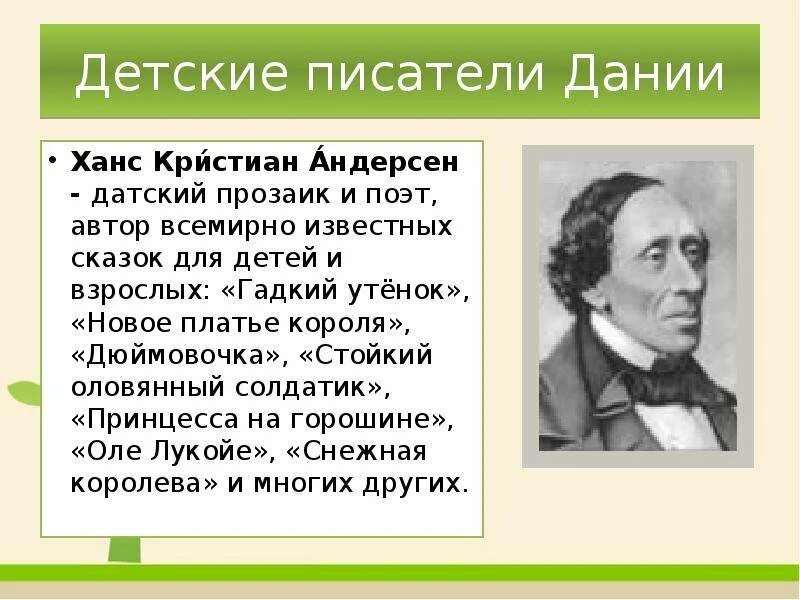 Детские писатели Дании

• Ханс Кри́стиан А́ндерсен - датский прозаик и поэт, автор всемирно известных сказок для детей и взрослых: «Гадкий утёнок», «Новое платье короля», «Дюймовочка», «Стойкий оловянный солдатик», «Принцесса на горошине», «Оле Лукойе», «Снежная королева» и многих других.